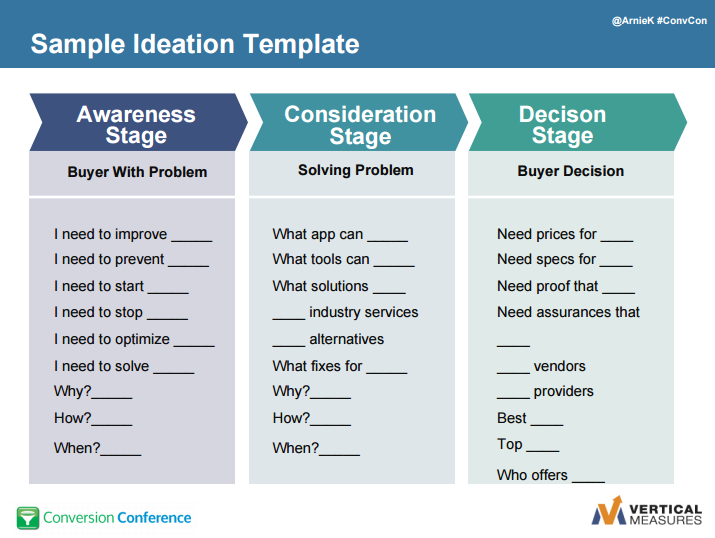 @ArnieK #ConvCon

Sample Ideation Template

Awareness Stage

Buyer With Problem

I need to improve _____
I need to prevent _____
I need to start _____
I need to stop _____
I need to optimize _____
I need to solve _____
Why?_____
How?_____
When?_____

Consideration Stage

Solving Problem

What app can _____
What tools can _____
What solutions ____
____ industry services
____ alternatives
What fixes for _____
Why?_____
How?_____
When?_____

Decison Stage

Buyer Decision

Need prices for ____
Need specs for ____
Need proof that ____
Need assurances that ____
____ vendors
____ providers
Best ____
Top ____
Who offers ____

Conversion Conference

VERTICAL MEASURES